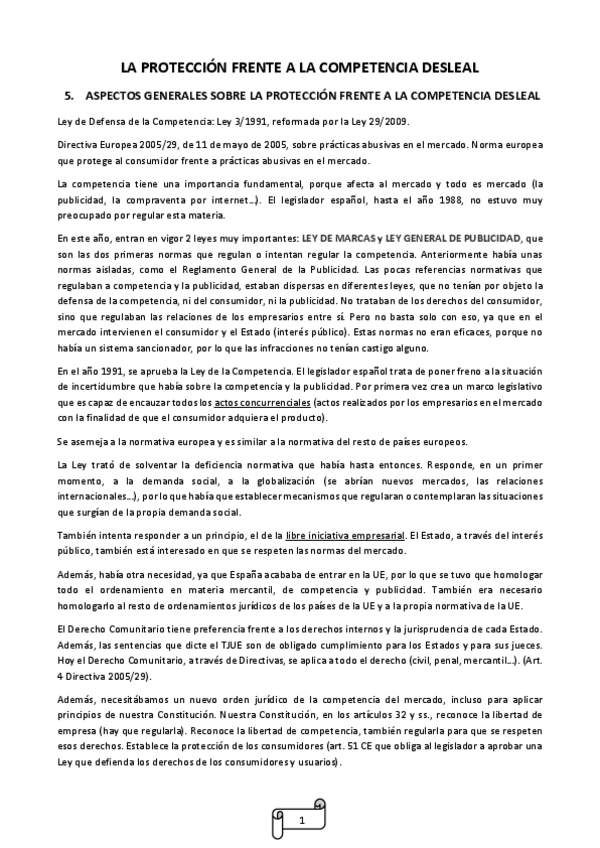 LA PROTECCIÓN FRENTE A LA COMPETENCIA DESLEAL

5. ASPECTOS GENERALES SOBRE LA PROTECCIÓN FRENTE A LA COMPETENCIA DESLEAL

Ley de Defensa de la Competencia: Ley 3/1991, reformada por la Ley 29/2009.

Directiva Europea 2005/29, de 11 de mayo de 2005, sobre prácticas abusivas en el mercado. Norma europea que protege al consumidor frente a prácticas abusivas en el mercado.

La competencia tiene una importancia fundamental, porque afecta al mercado y todo es mercado (la publicidad, la compraventa por internet…). El legislador español, hasta el año 1988, no estuvo muy preocupado por regular esta materia.

En este año, entran en vigor 2 leyes muy importantes: LEY DE MARCAS y LEY GENERAL DE PUBLICIDAD, que son las dos primeras normas que regulan o intentan regular la competencia. Anteriormente había unas normas aisladas, como el Reglamento General de la Publicidad. Las pocas referencias normativas que regulaban a competencia y la publicidad, estaban dispersas en diferentes leyes, que no tenían por objeto la defensa de la competencia, ni del consumidor, ni la publicidad. No trataban de los derechos del consumidor, sino que regulaban las relaciones de los empresarios entre sí. Pero no basta solo con eso, ya que en el mercado intervienen el consumidor y el Estado (interés público). Estas normas no eran eficaces, porque no había un sistema sancionador, por lo que las infracciones no tenían castigo alguno.

En el año 1991, se aprueba la Ley de la Competencia. El legislador español trata de poner freno a la situación de incertidumbre que había sobre la competencia y la publicidad. Por primera vez crea un marco legislativo que es capaz de encauzar todos los actos concurrenciales (actos realizados por los empresarios en el mercado con la finalidad de que el consumidor adquiera el producto).

Se asemeja a la normativa europea y es similar a la normativa del resto de países europeos.

La Ley trató de solventar la deficiencia normativa que había hasta entonces. Responde, en un primer momento, a la demanda social, a la globalización (se abrían nuevos mercados, las relaciones internacionales…), por lo que había que establecer mecanismos que regularan o contemplaran las situaciones que surgían de la propia demanda social.

También intenta responder a un principio, el de la libre iniciativa empresarial. El Estado, a través del interés público, también está interesado en que se respeten las normas del mercado.

Además, había otra necesidad, ya que España acababa de entrar en la UE, por lo que se tuvo que homologar todo el ordenamiento en materia mercantil, de competencia y publicidad. También era necesario homologarlo al resto de ordenamientos jurídicos de los países de la UE y a la propia normativa de la UE.

El Derecho Comunitario tiene preferencia frente a los derechos internos y la jurisprudencia de cada Estado. Además, las sentencias que dicte el TJUE son de obligado cumplimiento para los Estados y para sus jueces. Hoy el Derecho Comunitario, a través de Directivas, se aplica a todo el derecho (civil, penal, mercantil…). (Art. 4 Directiva 2005/29).

Además, necesitábamos un nuevo orden jurídico de la competencia del mercado, incluso para aplicar principios de nuestra Constitución. Nuestra Constitución, en los artículos 32 y ss., reconoce la libertad de empresa (hay que regularla). Reconoce la libertad de competencia, también regularla para que se respeten esos derechos. Establece la protección de los consumidores (art. 51 CE que obliga al legislador a aprobar una Ley que defienda los derechos de los consumidores y usuarios).

1